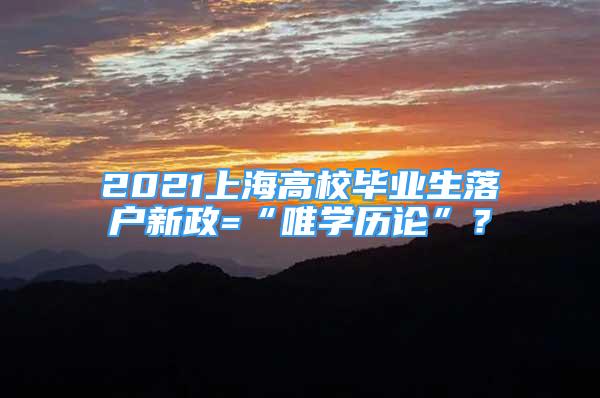 2021上海高校毕业生落户新政=“唯学历论”？